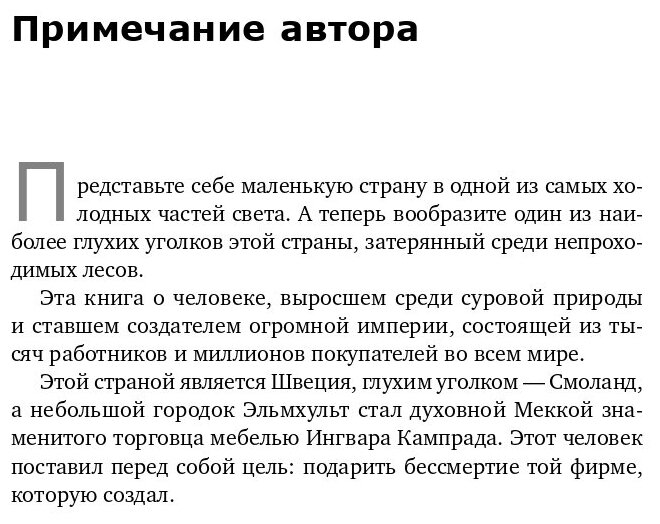 Примечание автора

Представьте себе маленькую страну в одной из самых холодных частей света. А теперь вообразите один из наиболее глухих уголков этой страны, затерянный среди непроходимых лесов.

Эта книга о человеке, выросшем среди суровой природы и ставшем создателем огромной империи, состоящей из тысяч работников и миллионов покупателей во всем мире.

Этой страной является Швеция, глухим уголком — Смоланд, а небольшой городок Эльмхульт стал духовной Меккой знаменитого торговца мебелью Ингвара Кампрада. Этот человек поставил перед собой цель: подарить бессмертие той фирме, которую создал.